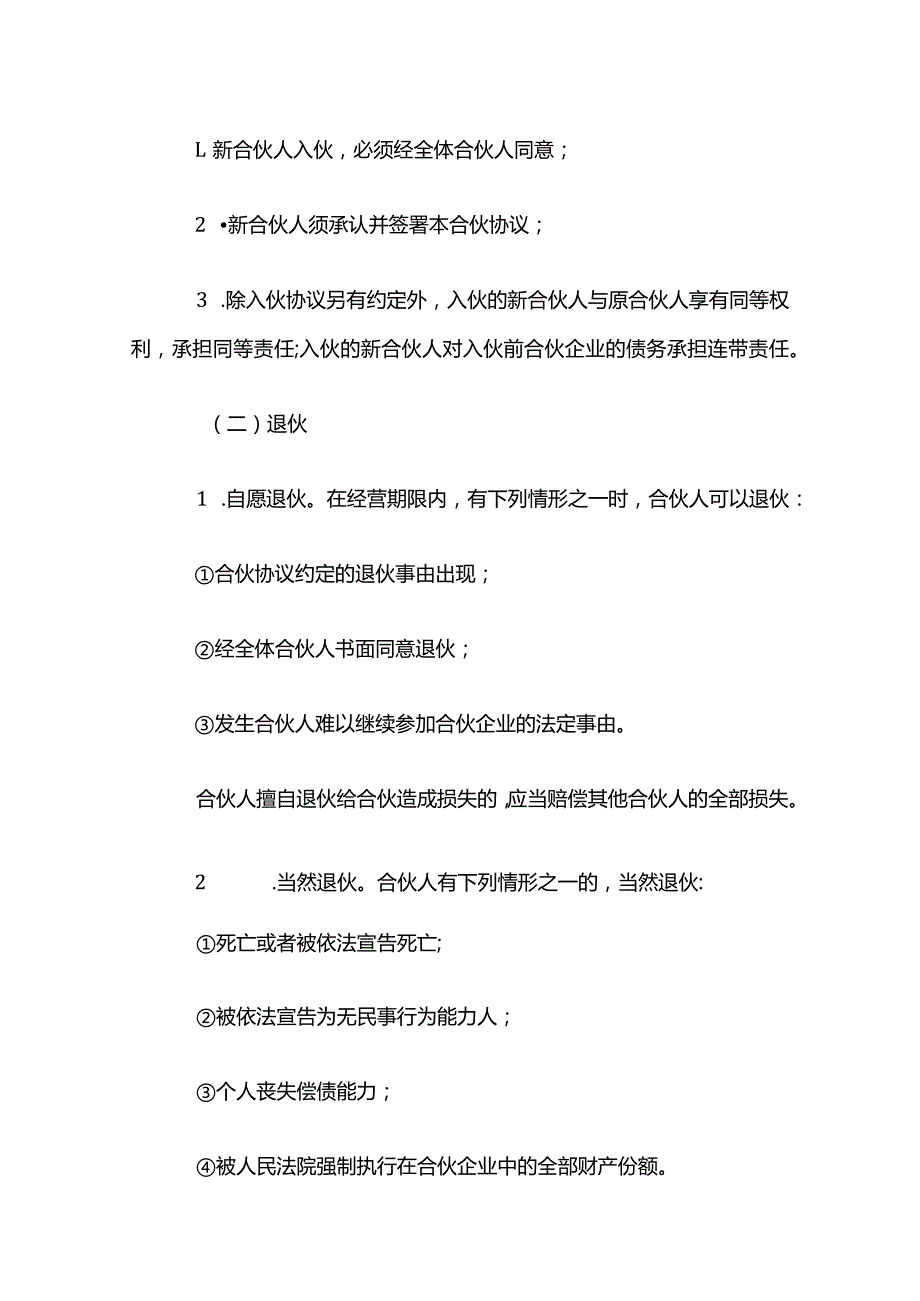 L 新合伙人入伙，必须经全体合伙人同意；

2 •新合伙人须承认并签署本合伙协议；

3 .除入伙协议另有约定外，入伙的新合伙人与原合伙人享有同等权利，承担同等责任;入伙的新合伙人对入伙前合伙企业的债务承担连带责任。

（二）退伙

1 .自愿退伙。在经营期限内，有下列情形之一时，合伙人可以退伙：

①合伙协议约定的退伙事由出现；

②经全体合伙人书面同意退伙；

③发生合伙人难以继续参加合伙企业的法定事由。

合伙人擅自退伙给合伙造成损失的,应当赔偿其他合伙人的全部损失。

2 .当然退伙。合伙人有下列情形之一的，当然退伙:

①死亡或者被依法宣告死亡;

②被依法宣告为无民事行为能力人；

③个人丧失偿债能力；

④被人民法院强制执行在合伙企业中的全部财产份额。